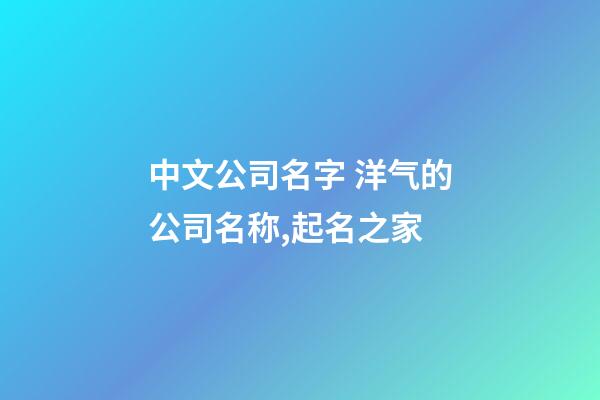 中文公司名字 洋气的公司名称,起名之家